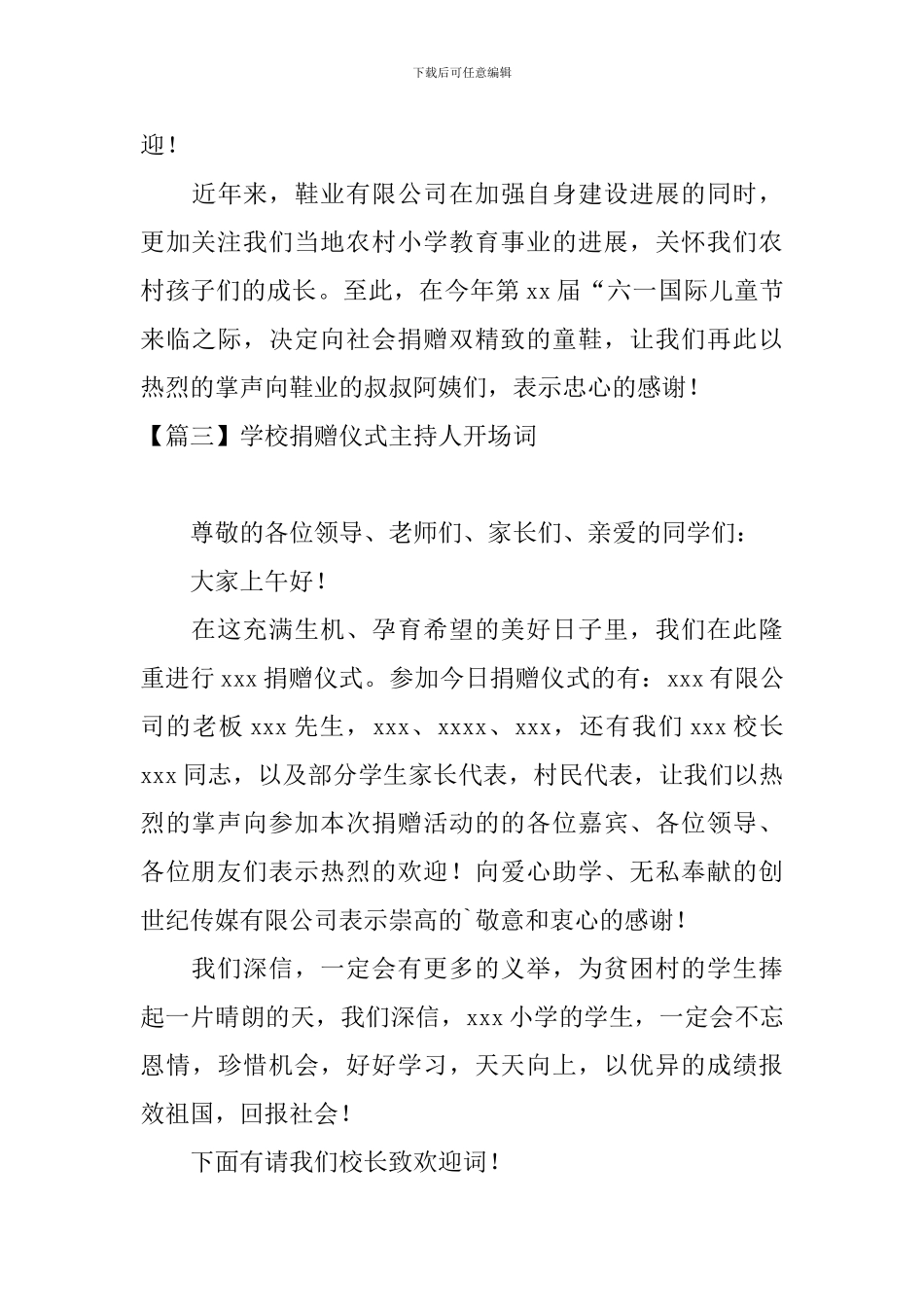 下载后可任意编辑

迎！

近年来，鞋业有限公司在加强自身建设进展的同时，更加关注我们当地农村小学教育事业的进展，关怀我们农村孩子们的成长。至此，在今年第 xx 届“六一国际儿童节来临之际，决定向社会捐赠双精致的童鞋，让我们再此以热烈的掌声向鞋业的叔叔阿姨们，表示忠心的感谢！

【篇三】学校捐赠仪式主持人开场词

尊敬的各位领导、老师们、家长们、亲爱的同学们：

大家上午好！

在这充满生机、孕育希望的美好日子里，我们在此隆重进行 xxx 捐赠仪式。参加今日捐赠仪式的有：xxx 有限公司的老板 xxx 先生，xxx、xxxx、xxx，还有我们 xxx 校长 xxx 同志，以及部分学生家长代表，村民代表，让我们以热烈的掌声向参加本次捐赠活动的的各位嘉宾、各位领导、各位朋友们表示热烈的欢迎！向爱心助学、无私奉献的创世纪传媒有限公司表示崇高的`敬意和衷心的感谢！

我们深信，一定会有更多的义举，为贫困村的学生捧起一片晴朗的天，我们深信，xxx 小学的学生，一定会不忘恩情，珍惜机会，好好学习，天天向上，以优异的成绩报效祖国，回报社会！

下面有请我们校长致欢迎词！